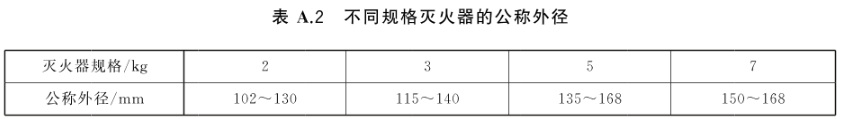 表 A.2 不同规格灭火器的公称外径

| 灭火器规格/kg | 2 | 3 | 5 | 7 |
|---|---|---|---|---|
| 公称外径/mm | 102～130 | 115～140 | 135～168 | 150～168 |